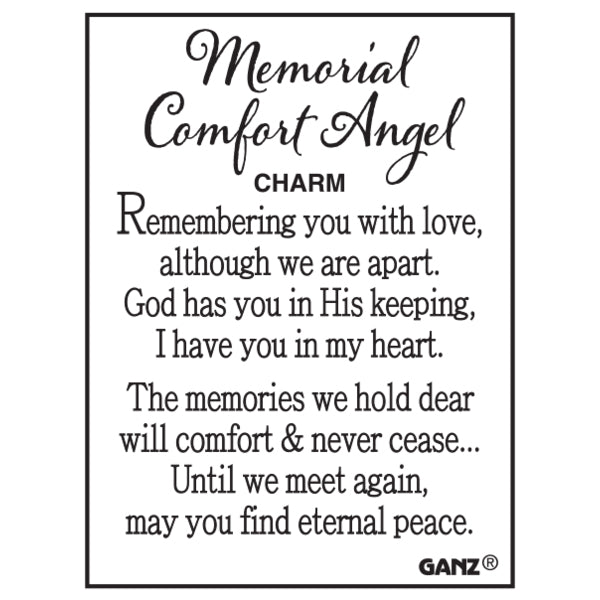 Memorial
Comfort Angel
CHARM

Remembering you with love,
although we are apart.
God has you in His keeping,
I have you in my heart.

The memories we hold dear
will comfort & never cease...
Until we meet again,
may you find eternal peace.

GANZ®